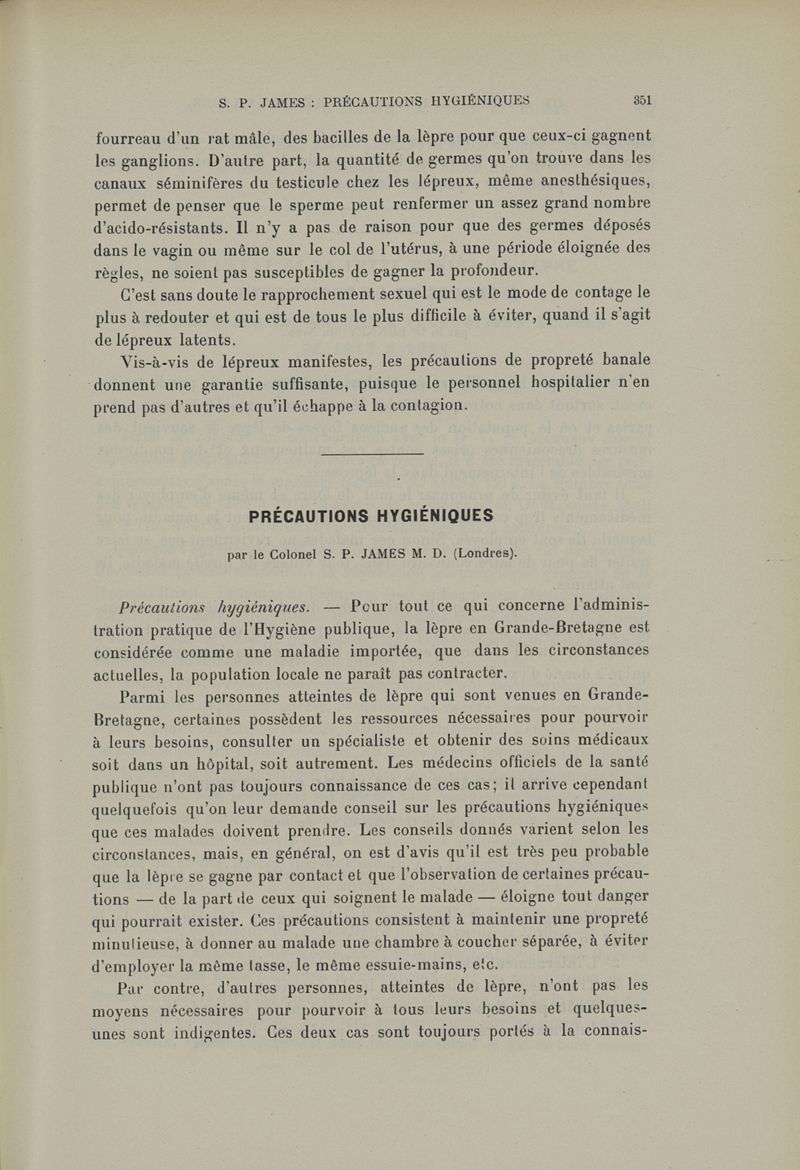 S. P. JAMES : PRÉCAUTIONS HYGIÉNIQUES 351

fourreau d'un rat mâle, des bacilles de la lèpre pour que ceux-ci gagnent les ganglions. D'autre part, la quantité de germes qu'on trouve dans les canaux séminifères du testicule chez les lépreux, même anesthésiques, permet de penser que le sperme peut renfermer un assez grand nombre d'acido-résistants. Il n'y a pas de raison pour que des germes déposés dans le vagin ou même sur le col de l'utérus, à une période éloignée des règles, ne soient pas susceptibles de gagner la profondeur.

C'est sans doute le rapprochement sexuel qui est le mode de contage le plus à redouter et qui est de tous le plus difficile à éviter, quand il s'agit de lépreux latents.

Vis-à-vis de lépreux manifestes, les précautions de propreté banale donnent une garantie suffisante, puisque le personnel hospitalier n'en prend pas d'autres et qu'il échappe à la contagion.

PRÉCAUTIONS HYGIÉNIQUES

par le Colonel S. P. JAMES M. D. (Londres).

Précautions hygiéniques. — Pour tout ce qui concerne l'administration pratique de l'Hygiène publique, la lèpre en Grande-Bretagne est considérée comme une maladie importée, que dans les circonstances actuelles, la population locale ne paraît pas contracter.

Parmi les personnes atteintes de lèpre qui sont venues en Grande-Bretagne, certaines possèdent les ressources nécessaires pour pourvoir à leurs besoins, consulter un spécialiste et obtenir des soins médicaux soit dans un hôpital, soit autrement. Les médecins officiels de la santé publique n'ont pas toujours connaissance de ces cas; il arrive cependant quelquefois qu'on leur demande conseil sur les précautions hygiéniques que ces malades doivent prendre. Les conseils donnés varient selon les circonstances, mais, en général, on est d'avis qu'il est très peu probable que la lèpre se gagne par contact et que l'observation de certaines précautions — de la part de ceux qui soignent le malade — éloigne tout danger qui pourrait exister. Ces précautions consistent à maintenir une propreté minutieuse, à donner au malade une chambre à coucher séparée, à éviter d'employer la même tasse, le même essuie-mains, etc.

Par contre, d'autres personnes, atteintes de lèpre, n'ont pas les moyens nécessaires pour pourvoir à tous leurs besoins et quelques-unes sont indigentes. Ces deux cas sont toujours portés à la connais-